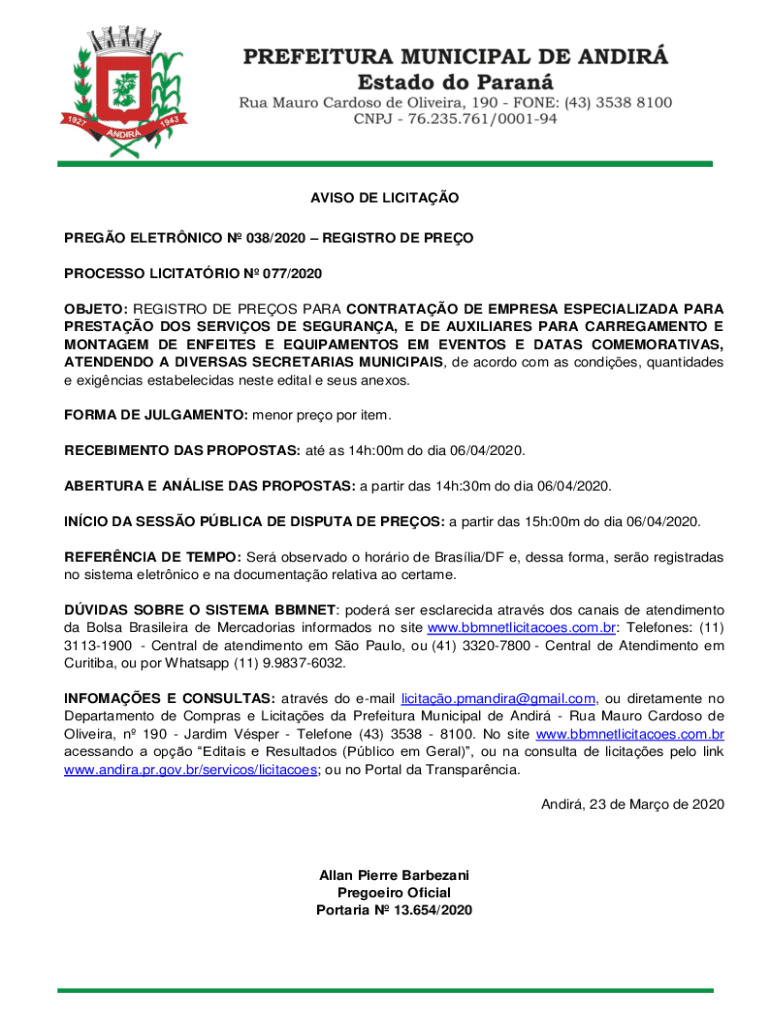 1927 ANDIRÁ 1943

PREFEITURA MUNICIPAL DE ANDIRÁ
Estado do Paraná
Rua Mauro Cardoso de Oliveira, 190 - FONE: (43) 3538 8100
CNPJ - 76.235.761/0001-94

AVISO DE LICITAÇÃO

PREGÃO ELETRÔNICO Nº 038/2020 – REGISTRO DE PREÇO

PROCESSO LICITATÓRIO Nº 077/2020

OBJETO: REGISTRO DE PREÇOS PARA CONTRATAÇÃO DE EMPRESA ESPECIALIZADA PARA PRESTAÇÃO DOS SERVIÇOS DE SEGURANÇA, E DE AUXILIARES PARA CARREGAMENTO E MONTAGEM DE ENFEITES E EQUIPAMENTOS EM EVENTOS E DATAS COMEMORATIVAS, ATENDENDO A DIVERSAS SECRETARIAS MUNICIPAIS, de acordo com as condições, quantidades e exigências estabelecidas neste edital e seus anexos.

FORMA DE JULGAMENTO: menor preço por item.

RECEBIMENTO DAS PROPOSTAS: até as 14h:00m do dia 06/04/2020.

ABERTURA E ANÁLISE DAS PROPOSTAS: a partir das 14h:30m do dia 06/04/2020.

INÍCIO DA SESSÃO PÚBLICA DE DISPUTA DE PREÇOS: a partir das 15h:00m do dia 06/04/2020.

REFERÊNCIA DE TEMPO: Será observado o horário de Brasília/DF e, dessa forma, serão registradas no sistema eletrônico e na documentação relativa ao certame.

DÚVIDAS SOBRE O SISTEMA BBMNET: poderá ser esclarecida através dos canais de atendimento da Bolsa Brasileira de Mercadorias informados no site www.bbmnetlicitacoes.com.br: Telefones: (11) 3113-1900 - Central de atendimento em São Paulo, ou (41) 3320-7800 - Central de Atendimento em Curitiba, ou por Whatsapp (11) 9.9837-6032.

INFOMAÇÕES E CONSULTAS: através do e-mail licitação.pmandira@gmail.com, ou diretamente no Departamento de Compras e Licitações da Prefeitura Municipal de Andirá - Rua Mauro Cardoso de Oliveira, nº 190 - Jardim Vésper - Telefone (43) 3538 - 8100. No site www.bbmnetlicitacoes.com.br acessando a opção “Editais e Resultados (Público em Geral)”, ou na consulta de licitações pelo link www.andira.pr.gov.br/servicos/licitacoes; ou no Portal da Transparência.

Andirá, 23 de Março de 2020

Allan Pierre Barbezani
Pregoeiro Oficial
Portaria Nº 13.654/2020